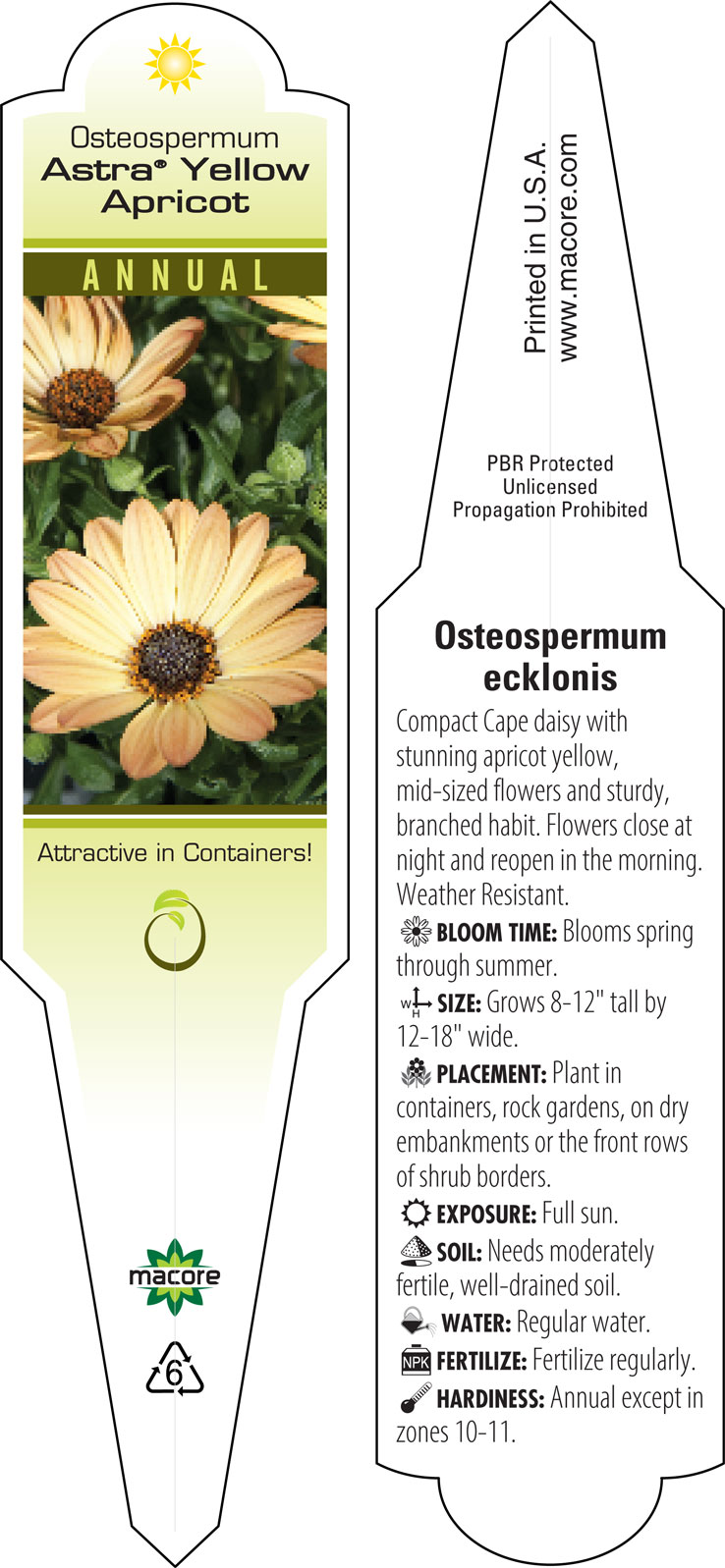 Osteospermum
Astra® Yellow Apricot

ANNUAL

Attractive in Containers!

macore

6

Printed in U.S.A.
www.macore.com

PBR Protected
Unlicensed
Propagation Prohibited

Osteospermum ecklonis

Compact Cape daisy with stunning apricot yellow, mid-sized flowers and sturdy, branched habit. Flowers close at night and reopen in the morning. Weather Resistant.

BLOOM TIME: Blooms spring through summer.

W H SIZE: Grows 8-12" tall by 12-18" wide.

PLACEMENT: Plant in containers, rock gardens, on dry embankments or the front rows of shrub borders.

EXPOSURE: Full sun.

SOIL: Needs moderately fertile, well-drained soil.

WATER: Regular water.

NPK FERTILIZE: Fertilize regularly.

HARDINESS: Annual except in zones 10-11.